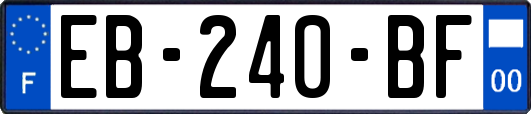 F
EB-240-BF
00